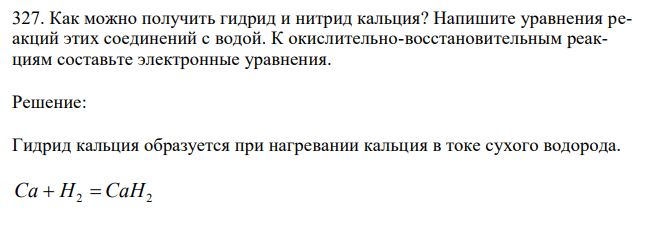 327. Как можно получить гидрид и нитрид кальция? Напишите уравнения реакций этих соединений с водой. К окислительно-восстановительным реакциям составьте электронные уравнения.

Решение:

Гидрид кальция образуется при нагревании кальция в токе сухого водорода.

$Ca + H_2 = CaH_2$